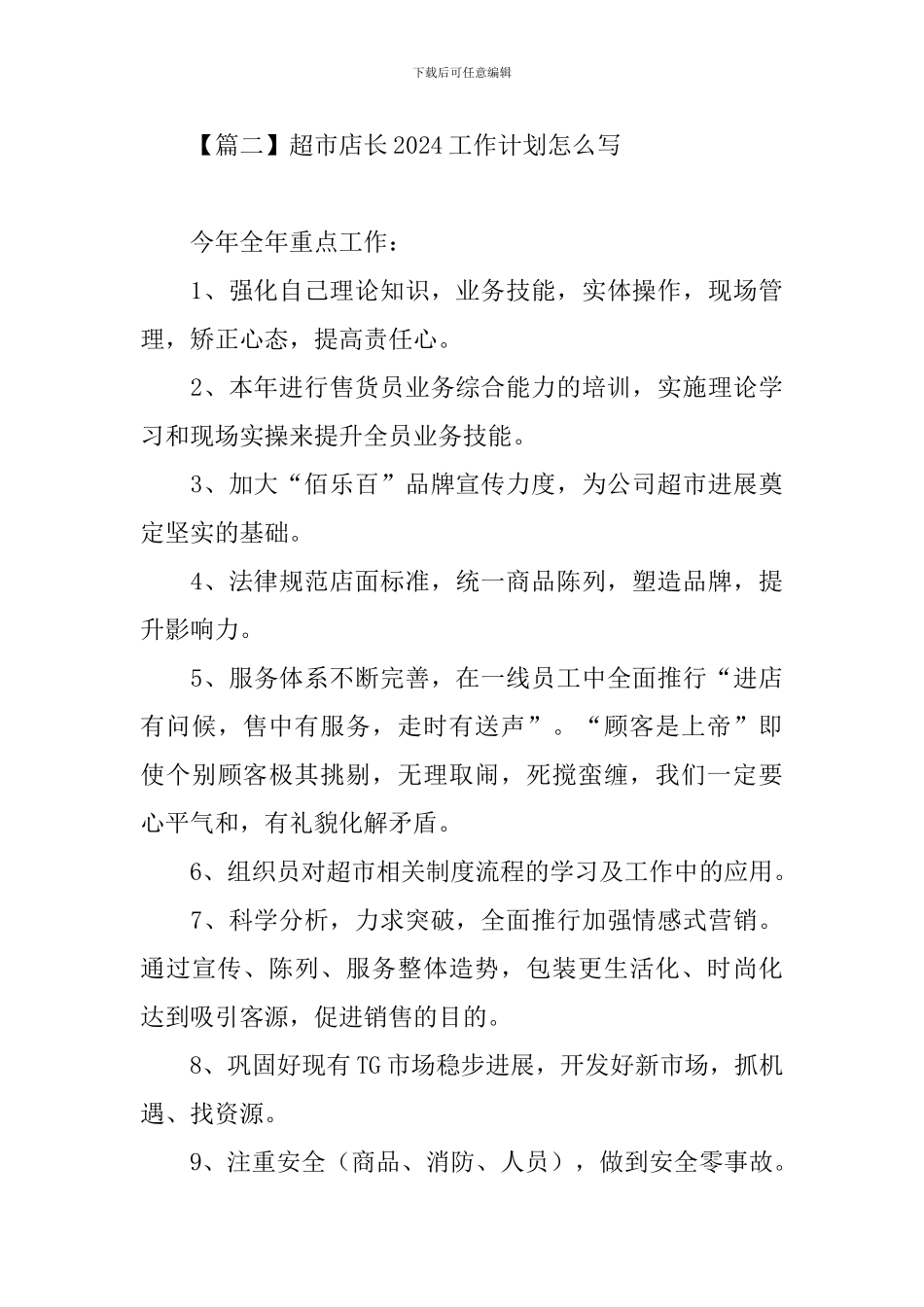 下载后可任意编辑

【篇二】超市店长2024工作计划怎么写

今年全年重点工作：

1、强化自己理论知识，业务技能，实体操作，现场管理，矫正心态，提高责任心。

2、本年进行售货员业务综合能力的培训，实施理论学习和现场实操来提升全员业务技能。

3、加大“佰乐百”品牌宣传力度，为公司超市进展奠定坚实的基础。

4、法律规范店面标准，统一商品陈列，塑造品牌，提升影响力。

5、服务体系不断完善，在一线员工中全面推行“进店有问候，售中有服务，走时有送声”。“顾客是上帝”即使个别顾客极其挑剔，无理取闹，死搅蛮缠，我们一定要心平气和，有礼貌化解矛盾。

6、组织员对超市相关制度流程的学习及工作中的应用。

7、科学分析，力求突破，全面推行加强情感式营销。通过宣传、陈列、服务整体造势，包装更生活化、时尚化达到吸引客源，促进销售的目的。

8、巩固好现有TG市场稳步进展，开发好新市场，抓机遇、找资源。

9、注重安全（商品、消防、人员），做到安全零事故。